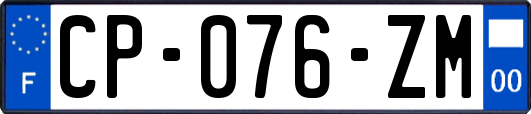 F
CP-076-ZM
00